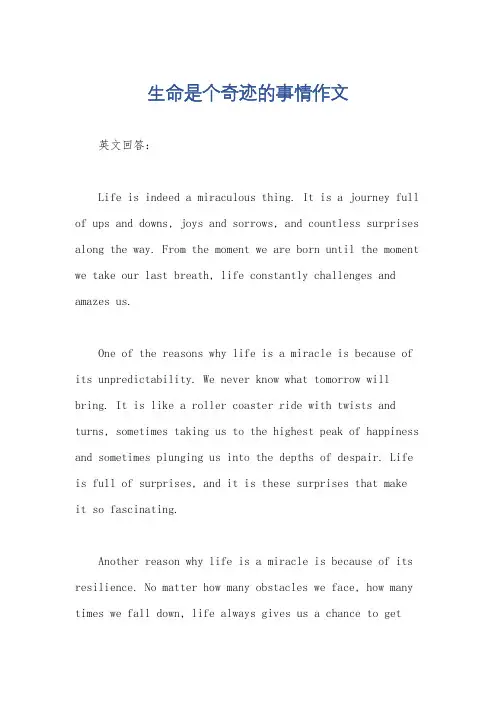 生命是个奇迹的事情作文

英文回答:

Life is indeed a miraculous thing. It is a journey full of ups and downs, joys and sorrows, and countless surprises along the way. From the moment we are born until the moment we take our last breath, life constantly challenges and amazes us.

One of the reasons why life is a miracle is because of its unpredictability. We never know what tomorrow will bring. It is like a roller coaster ride with twists and turns, sometimes taking us to the highest peak of happiness and sometimes plunging us into the depths of despair. Life is full of surprises, and it is these surprises that make it so fascinating.

Another reason why life is a miracle is because of its resilience. No matter how many obstacles we face, how many times we fall down, life always gives us a chance to get